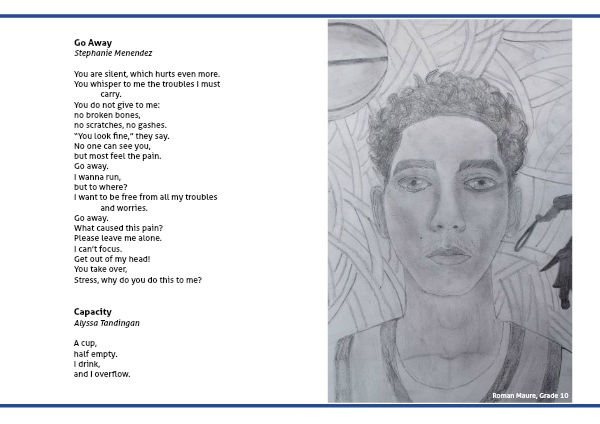 Go Away
Stephanie Menendez

You are silent, which hurts even more.
You whisper to me the troubles I must carry.
You do not give to me:
no broken bones,
no scratches, no gashes.
"You look fine," they say.
No one can see you,
but most feel the pain.
Go away.
I wanna run,
but to where?
I want to be free from all my troubles and worries.
Go away.
What caused this pain?
Please leave me alone.
I can't focus.
Get out of my head!
You take over,
Stress, why do you do this to me?

Capacity
Alyssa Tandingan

A cup,
half empty.
I drink,
and I overflow.

Roman Maure, Grade 10